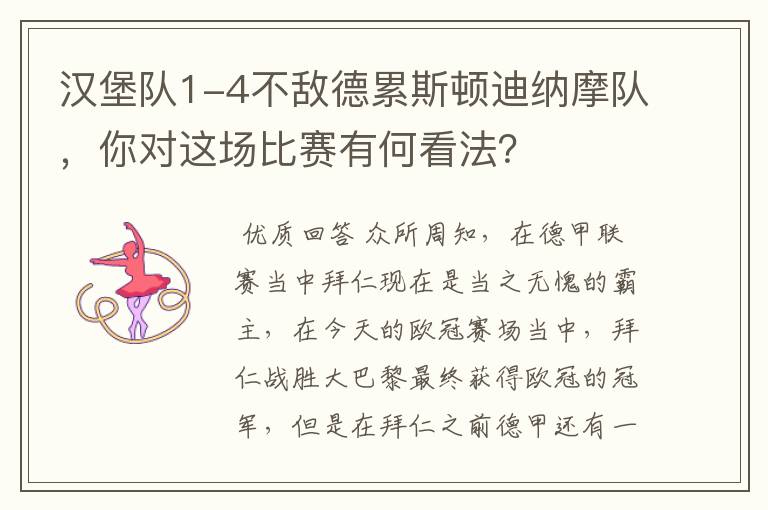 汉堡队1-4不敌德累斯顿迪纳摩队，你对这场比赛有何看法？

优质回答 众所周知，在德甲联赛当中拜仁现在是当之无愧的霸主，在今天的欧冠赛场当中，拜仁战胜大巴黎最终获得欧冠的冠军，但是在拜仁之前德甲还有一